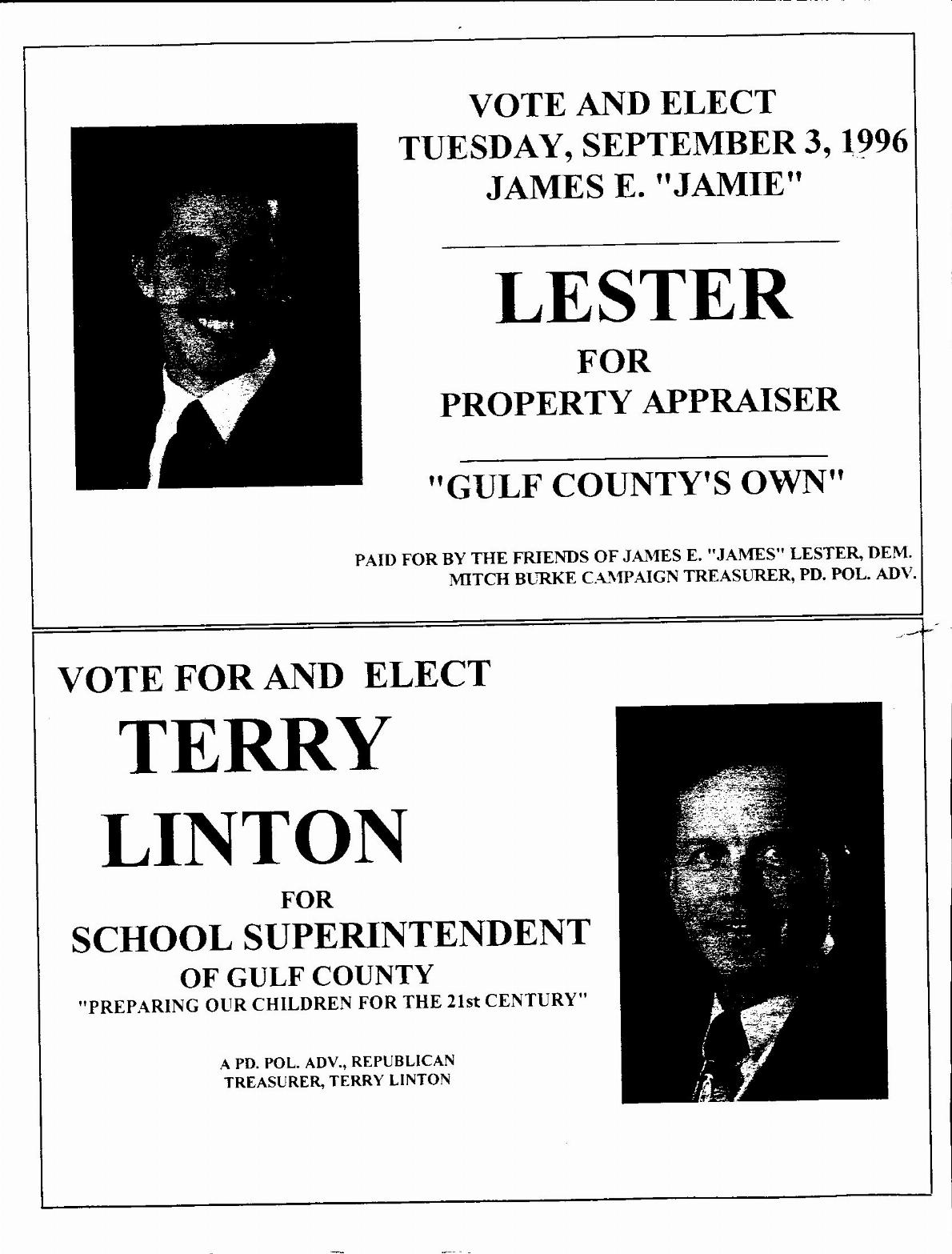 VOTE AND ELECT
TUESDAY, SEPTEMBER 3, 1996
JAMES E. "JAMIE"

LESTER
FOR
PROPERTY APPRAISER

"GULF COUNTY'S OWN"

PAID FOR BY THE FRIENDS OF JAMES E. "JAMES" LESTER, DEM.
MITCH BURKE CAMPAIGN TREASURER, PD. POL. ADV.

VOTE FOR AND ELECT
TERRY
LINTON
FOR
SCHOOL SUPERINTENDENT
OF GULF COUNTY
"PREPARING OUR CHILDREN FOR THE 21st CENTURY"

A PD. POL. ADV., REPUBLICAN
TREASURER, TERRY LINTON